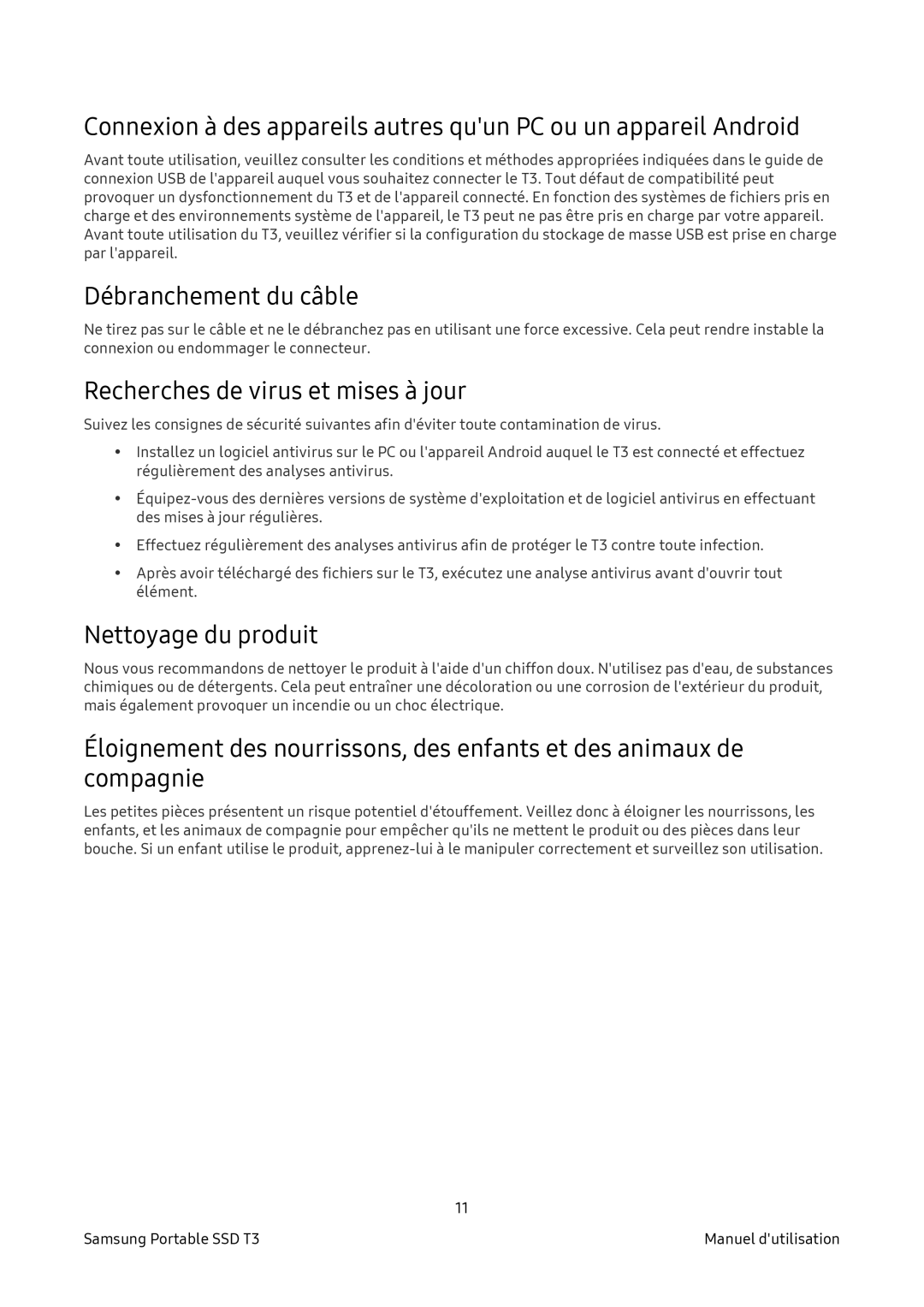 Connexion à des appareils autres qu'un PC ou un appareil Android

Avant toute utilisation, veuillez consulter les conditions et méthodes appropriées indiquées dans le guide de connexion USB de l'appareil auquel vous souhaitez connecter le T3. Tout défaut de compatibilité peut provoquer un dysfonctionnement du T3 et de l'appareil connecté. En fonction des systèmes de fichiers pris en charge et des environnements système de l'appareil, le T3 peut ne pas être pris en charge par votre appareil. Avant toute utilisation du T3, veuillez vérifier si la configuration du stockage de masse USB est prise en charge par l'appareil.

Débranchement du câble

Ne tirez pas sur le câble et ne le débranchez pas en utilisant une force excessive. Cela peut rendre instable la connexion ou endommager le connecteur.

Recherches de virus et mises à jour

Suivez les consignes de sécurité suivantes afin d'éviter toute contamination de virus.

• Installez un logiciel antivirus sur le PC ou l'appareil Android auquel le T3 est connecté et effectuez régulièrement des analyses antivirus.

• Équipez-vous des dernières versions de système d'exploitation et de logiciel antivirus en effectuant des mises à jour régulières.

• Effectuez régulièrement des analyses antivirus afin de protéger le T3 contre toute infection.

• Après avoir téléchargé des fichiers sur le T3, exécutez une analyse antivirus avant d'ouvrir tout élément.

Nettoyage du produit

Nous vous recommandons de nettoyer le produit à l'aide d'un chiffon doux. N'utilisez pas d'eau, de substances chimiques ou de détergents. Cela peut entraîner une décoloration ou une corrosion de l'extérieur du produit, mais également provoquer un incendie ou un choc électrique.

Éloignement des nourrissons, des enfants et des animaux de compagnie

Les petites pièces présentent un risque potentiel d'étouffement. Veillez donc à éloigner les nourrissons, les enfants, et les animaux de compagnie pour empêcher qu'ils ne mettent le produit ou des pièces dans leur bouche. Si un enfant utilise le produit, apprenez-lui à le manipuler correctement et surveillez son utilisation.

11

Samsung Portable SSD T3

Manuel d'utilisation